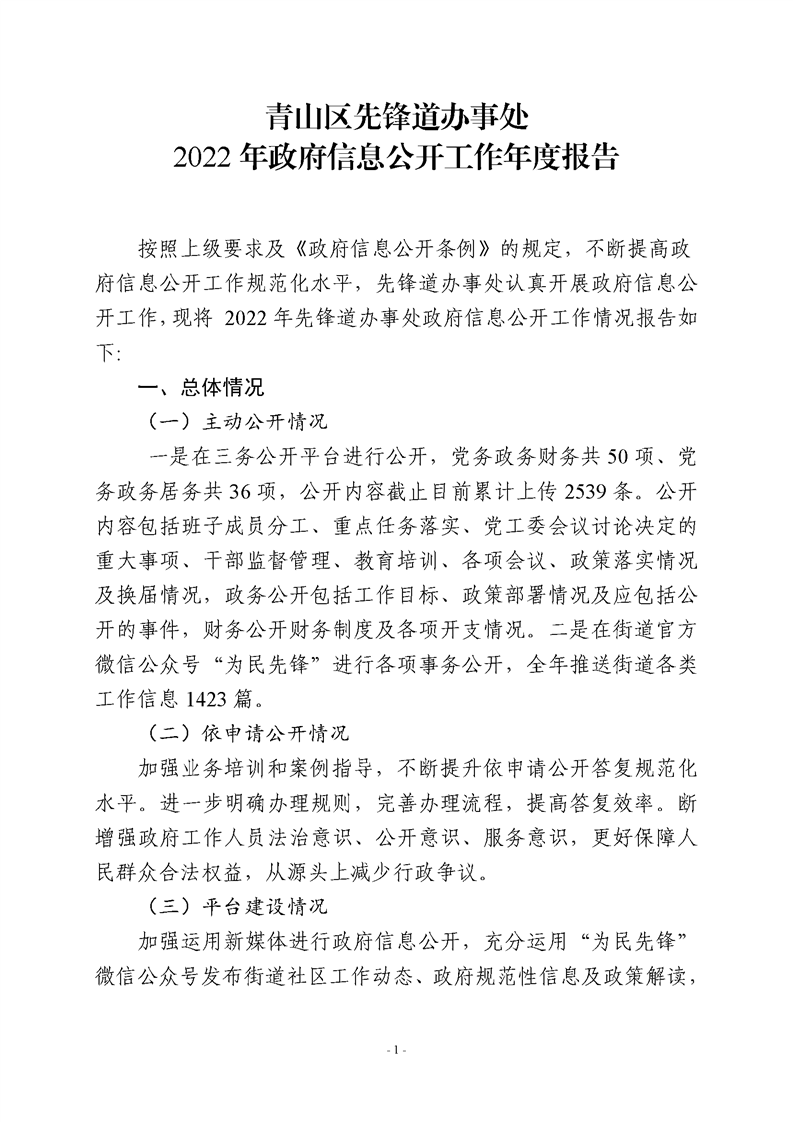 青山区先锋道办事处
2022年政府信息公开工作年度报告

按照上级要求及《政府信息公开条例》的规定，不断提高政府信息公开工作规范化水平，先锋道办事处认真开展政府信息公开工作，现将 2022年先锋道办事处政府信息公开工作情况报告如下:

一、总体情况

（一）主动公开情况

一是在三务公开平台进行公开，党务政务财务共50项、党务政务居务共36项，公开内容截止目前累计上传2539条。公开内容包括班子成员分工、重点任务落实、党工委会议讨论决定的重大事项、干部监督管理、教育培训、各项会议、政策落实情况及换届情况，政务公开包括工作目标、政策部署情况及应包括公开的事件，财务公开财务制度及各项开支情况。二是在街道官方微信公众号“为民先锋”进行各项事务公开，全年推送街道各类工作信息1423篇。

（二）依申请公开情况

加强业务培训和案例指导，不断提升依申请公开答复规范化水平。进一步明确办理规则，完善办理流程，提高答复效率。断增强政府工作人员法治意识、公开意识、服务意识，更好保障人民群众合法权益，从源头上减少行政争议。

（三）平台建设情况

加强运用新媒体进行政府信息公开，充分运用“为民先锋”微信公众号发布街道社区工作动态、政府规范性信息及政策解读，

- 1 -